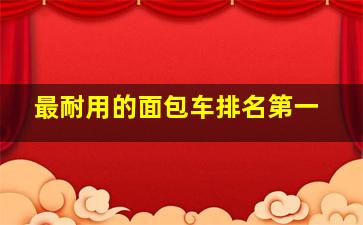 最耐用的面包车排名第一